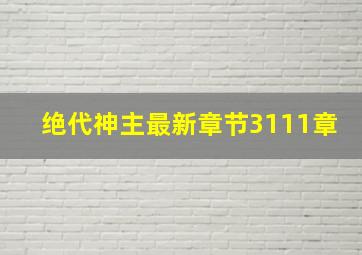 绝代神主最新章节3111章